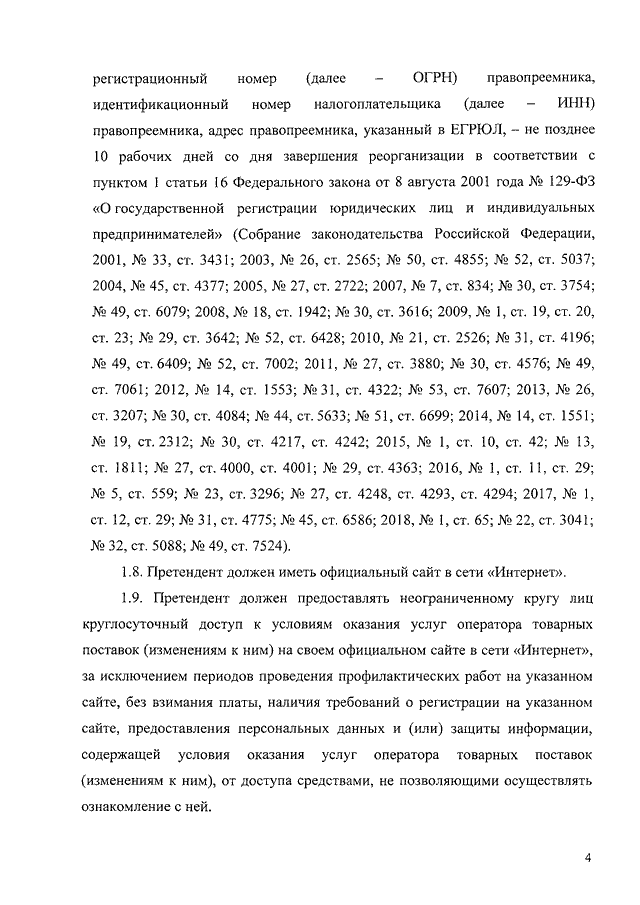 регистрационный номер (далее – ОГРН) правопреемника, идентификационный номер налогоплательщика (далее – ИНН) правопреемника, адрес правопреемника, указанный в ЕГРЮЛ, – не позднее 10 рабочих дней со дня завершения реорганизации в соответствии с пунктом 1 статьи 16 Федерального закона от 8 августа 2001 года № 129-ФЗ «О государственной регистрации юридических лиц и индивидуальных предпринимателей» (Собрание законодательства Российской Федерации, 2001, № 33, ст. 3431; 2003, № 26, ст. 2565; № 50, ст. 4855; № 52, ст. 5037; 2004, № 45, ст. 4377; 2005, № 27, ст. 2722; 2007, № 7, ст. 834; № 30, ст. 3754; № 49, ст. 6079; 2008, № 18, ст. 1942; № 30, ст. 3616; 2009, № 1, ст. 19, ст. 20, ст. 23; № 29, ст. 3642; № 52, ст. 6428; 2010, № 21, ст. 2526; № 31, ст. 4196; № 49, ст. 6409; № 52, ст. 7002; 2011, № 27, ст. 3880; № 30, ст. 4576; № 49, ст. 7061; 2012, № 14, ст. 1553; № 31, ст. 4322; № 53, ст. 7607; 2013, № 26, ст. 3207; № 30, ст. 4084; № 44, ст. 5633; № 51, ст. 6699; 2014, № 14, ст. 1551; № 19, ст. 2312; № 30, ст. 4217, ст. 4242; 2015, № 1, ст. 10, ст. 42; № 13, ст. 1811; № 27, ст. 4000, ст. 4001; № 29, ст. 4363; 2016, № 1, ст. 11, ст. 29; № 5, ст. 559; № 23, ст. 3296; № 27, ст. 4248, ст. 4293, ст. 4294; 2017, № 1, ст. 12, ст. 29; № 31, ст. 4775; № 45, ст. 6586; 2018, № 1, ст. 65; № 22, ст. 3041; № 32, ст. 5088; № 49, ст. 7524).

1.8. Претендент должен иметь официальный сайт в сети «Интернет».

1.9. Претендент должен предоставлять неограниченному кругу лиц круглосуточный доступ к условиям оказания услуг оператора товарных поставок (изменениям к ним) на своем официальном сайте в сети «Интернет», за исключением периодов проведения профилактических работ на указанном сайте, без взимания платы, наличия требований о регистрации на указанном сайте, предоставления персональных данных и (или) защиты информации, содержащей условия оказания услуг оператора товарных поставок (изменениям к ним), от доступа средствами, не позволяющими осуществлять ознакомление с ней.

4